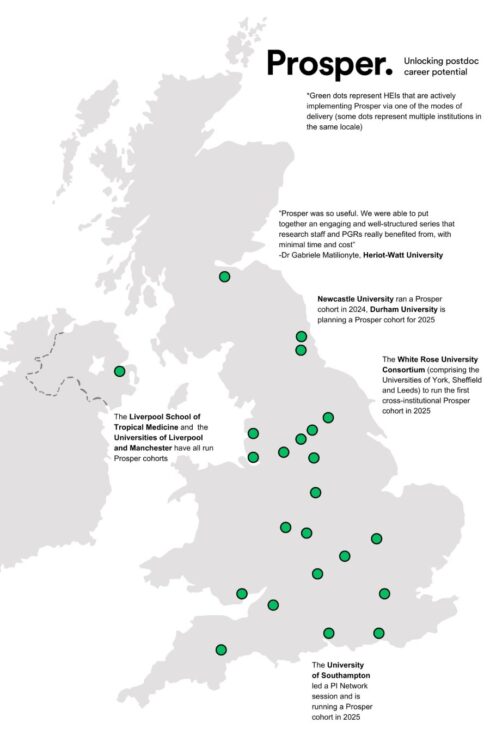 Prosper. Unlocking postdoc career potential

*Green dots represent HEIs that are actively implementing Prosper via one of the modes of delivery (some dots represent multiple institutions in the same locale)

"Prosper was so useful. We were able to put together an engaging and well-structured series that research staff and PGRs really benefited from, with minimal time and cost"
-Dr Gabriele Matilionyte, Heriot-Watt University

Newcastle University ran a Prosper cohort in 2024, Durham University is planning a Prosper cohort for 2025

The White Rose University Consortium (comprising the Universities of York, Sheffield and Leeds) to run the first cross-institutional Prosper cohort in 2025

The Liverpool School of Tropical Medicine and the Universities of Liverpool and Manchester have all run Prosper cohorts

The University of Southampton led a PI Network session and is running a Prosper cohort in 2025